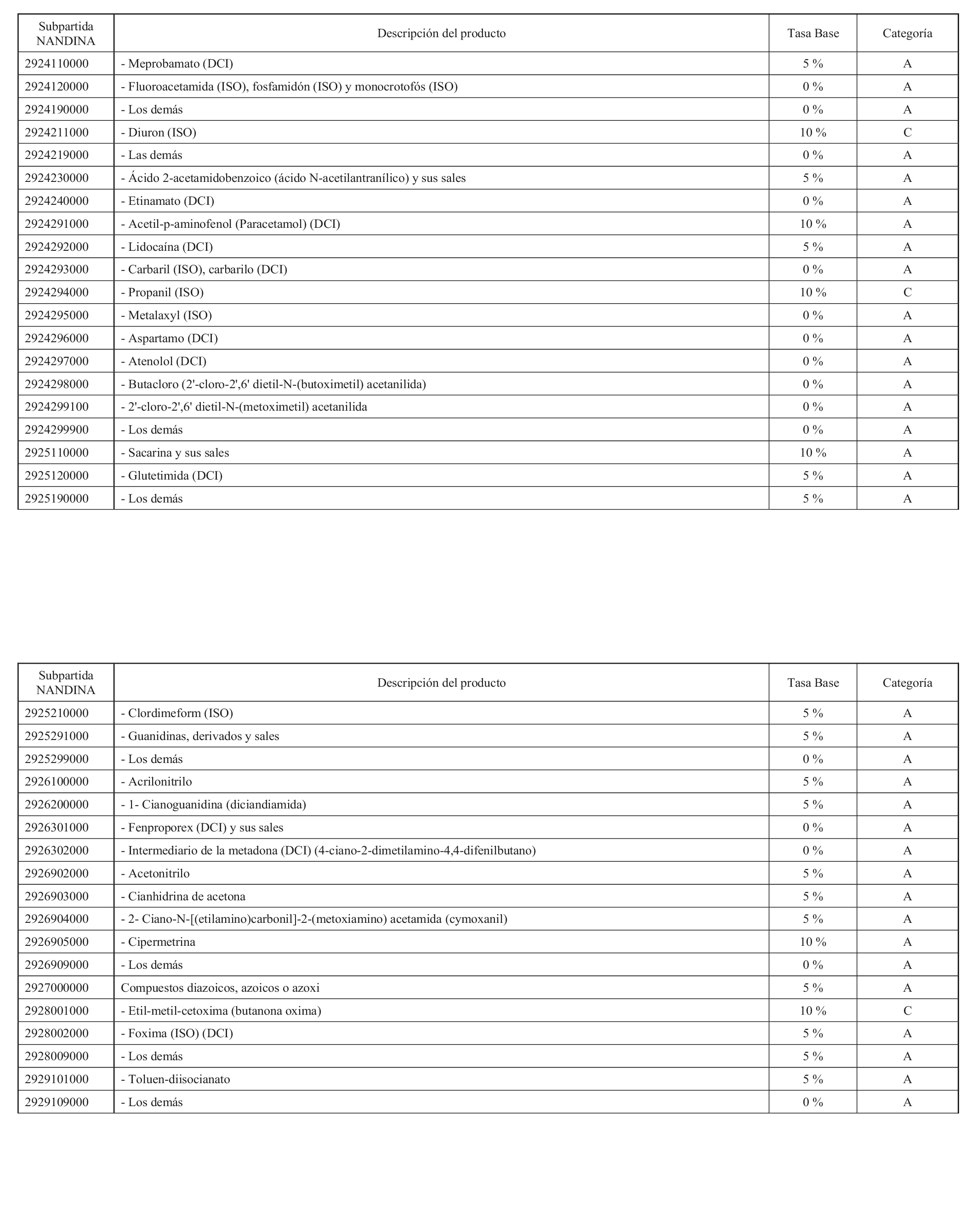 | Subpartida NANDINA | Descripción del producto | Tasa Base | Categoría |
|---|---|---|---|
| 2924110000 | - Meprobamato (DCI) | 5 % | A |
| 2924120000 | - Fluoroacetamida (ISO), fosfamidón (ISO) y monocrotofós (ISO) | 0 % | A |
| 2924190000 | - Los demás | 0 % | A |
| 2924211000 | - Diuron (ISO) | 10 % | C |
| 2924219000 | - Las demás | 0 % | A |
| 2924230000 | - Ácido 2-acetamidobenzoico (ácido N-acetilantranílico) y sus sales | 5 % | A |
| 2924240000 | - Etinamato (DCI) | 0 % | A |
| 2924291000 | - Acetil-p-aminofenol (Paracetamol) (DCI) | 10 % | A |
| 2924292000 | - Lidocaína (DCI) | 5 % | A |
| 2924293000 | - Carbaril (ISO), carbarilo (DCI) | 0 % | A |
| 2924294000 | - Propanil (ISO) | 10 % | C |
| 2924295000 | - Metalaxyl (ISO) | 0 % | A |
| 2924296000 | - Aspartamo (DCI) | 0 % | A |
| 2924297000 | - Atenolol (DCI) | 0 % | A |
| 2924298000 | - Butacloro (2'-cloro-2',6' dietil-N-(butoximetil) acetanilida) | 0 % | A |
| 2924299100 | - 2'-cloro-2',6' dietil-N-(metoximetil) acetanilida | 0 % | A |
| 2924299900 | - Los demás | 0 % | A |
| 2925110000 | - Sacarina y sus sales | 10 % | A |
| 2925120000 | - Glutetimida (DCI) | 5 % | A |
| 2925190000 | - Los demás | 5 % | A |

| Subpartida NANDINA | Descripción del producto | Tasa Base | Categoría |
|---|---|---|---|
| 2925210000 | - Clordimeform (ISO) | 5 % | A |
| 2925291000 | - Guanidinas, derivados y sales | 5 % | A |
| 2925299000 | - Los demás | 0 % | A |
| 2926100000 | - Acrilonitrilo | 5 % | A |
| 2926200000 | - 1- Cianoguanidina (diciandiamida) | 5 % | A |
| 2926301000 | - Fenproporex (DCI) y sus sales | 0 % | A |
| 2926302000 | - Intermediario de la metadona (DCI) (4-ciano-2-dimetilamino-4,4-difenilbutano) | 0 % | A |
| 2926902000 | - Acetonitrilo | 5 % | A |
| 2926903000 | - Cianhidrina de acetona | 5 % | A |
| 2926904000 | - 2- Ciano-N-[(etilamino)carbonil]-2-(metoxiamino) acetamida (cymoxanil) | 5 % | A |
| 2926905000 | - Cipermetrina | 10 % | A |
| 2926909000 | - Los demás | 0 % | A |
| 2927000000 | Compuestos diazoicos, azoicos o azoxi | 5 % | A |
| 2928001000 | - Etil-metil-cetoxima (butanona oxima) | 10 % | C |
| 2928002000 | - Foxima (ISO) (DCI) | 5 % | A |
| 2928009000 | - Los demás | 5 % | A |
| 2929101000 | - Toluen-diisocianato | 5 % | A |
| 2929109000 | - Los demás | 0 % | A |